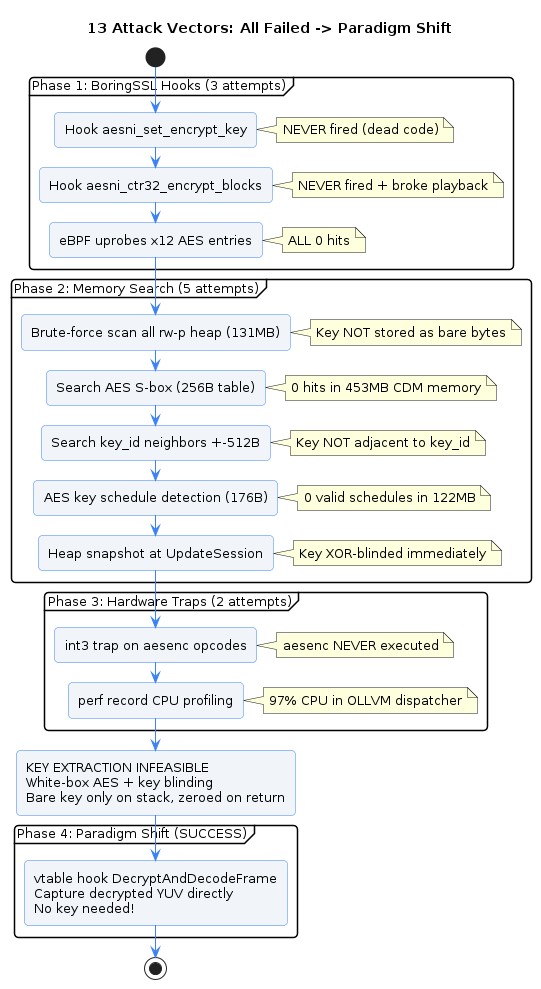 13 Attack Vectors: All Failed -> Paradigm Shift

Phase 1: BoringSSL Hooks (3 attempts)

Hook aesni_set_encrypt_key

NEVER fired (dead code)

Hook aesni_ctr32_encrypt_blocks

NEVER fired + broke playback

eBPF uprobes x12 AES entries

ALL 0 hits

Phase 2: Memory Search (5 attempts)

Brute-force scan all rw-p heap (131MB)

Key NOT stored as bare bytes

Search AES S-box (256B table)

0 hits in 453MB CDM memory

Search key_id neighbors +-512B

Key NOT adjacent to key_id

AES key schedule detection (176B)

0 valid schedules in 122MB

Heap snapshot at UpdateSession

Key XOR-blinded immediately

Phase 3: Hardware Traps (2 attempts)

int3 trap on aesenc opcodes

aesenc NEVER executed

perf record CPU profiling

97% CPU in OLLVM dispatcher

KEY EXTRACTION INFEASIBLE
White-box AES + key blinding
Bare key only on stack, zeroed on return

Phase 4: Paradigm Shift (SUCCESS)

vtable hook DecryptAndDecodeFrame
Capture decrypted YUV directly
No key needed!